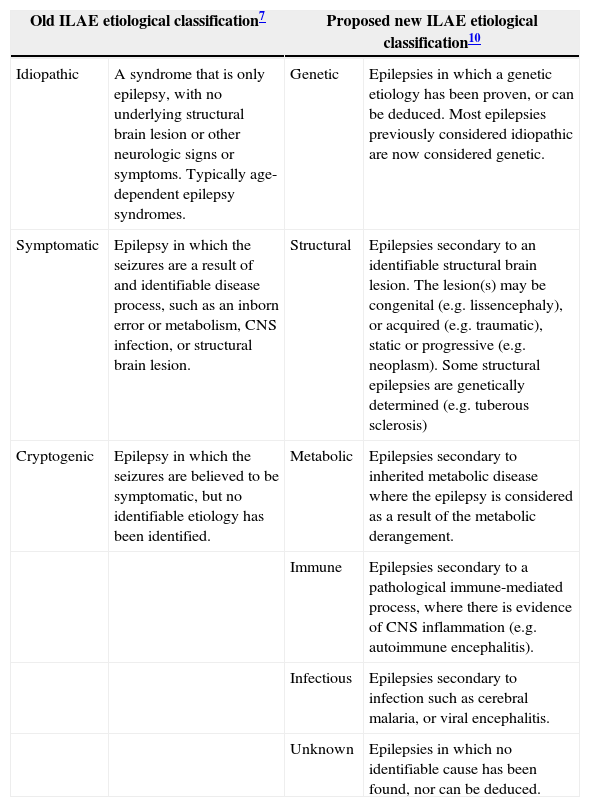 | Old ILAE etiological classification$^{7}$ | | Proposed new ILAE etiological classification$^{10}$ | |
|---|---|---|---|
| Idiopathic | A syndrome that is only epilepsy, with no underlying structural brain lesion or other neurologic signs or symptoms. Typically age-dependent epilepsy syndromes. | Genetic | Epilepsies in which a genetic etiology has been proven, or can be deduced. Most epilepsies previously considered idiopathic are now considered genetic. |
| Symptomatic | Epilepsy in which the seizures are a result of and identifiable disease process, such as an inborn error or metabolism, CNS infection, or structural brain lesion. | Structural | Epilepsies secondary to an identifiable structural brain lesion. The lesion(s) may be congenital (e.g. lissencephaly), or acquired (e.g. traumatic), static or progressive (e.g. neoplasm). Some structural epilepsies are genetically determined (e.g. tuberous sclerosis) |
| Cryptogenic | Epilepsy in which the seizures are believed to be symptomatic, but no identifiable etiology has been identified. | Metabolic | Epilepsies secondary to inherited metabolic disease where the epilepsy is considered as a result of the metabolic derangement. |
| | | Immune | Epilepsies secondary to a pathological immune-mediated process, where there is evidence of CNS inflammation (e.g. autoimmune encephalitis). |
| | | Infectious | Epilepsies secondary to infection such as cerebral malaria, or viral encephalitis. |
| | | Unknown | Epilepsies in which no identifiable cause has been found, nor can be deduced. |